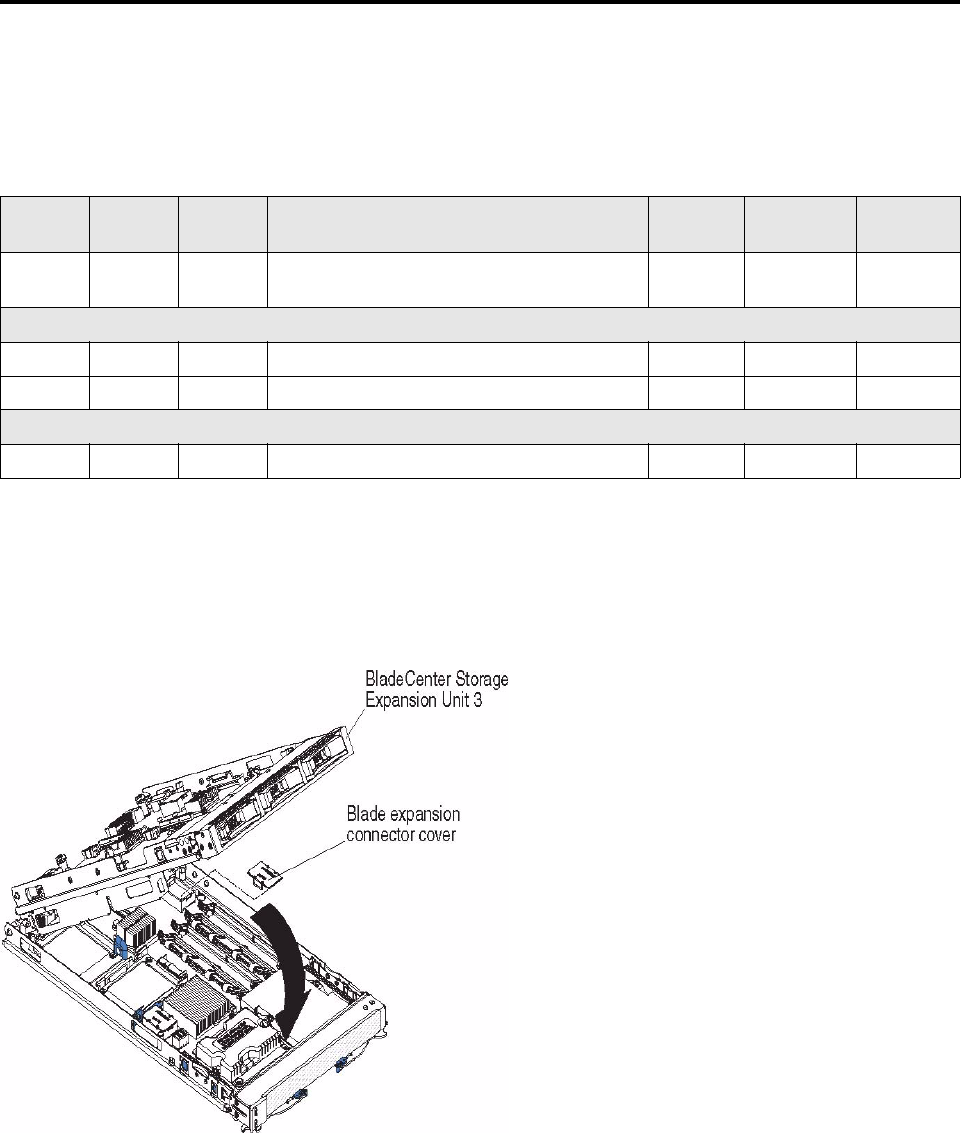 BladeCenter Storage Expansion Unit 3

Blade expansion connector cover